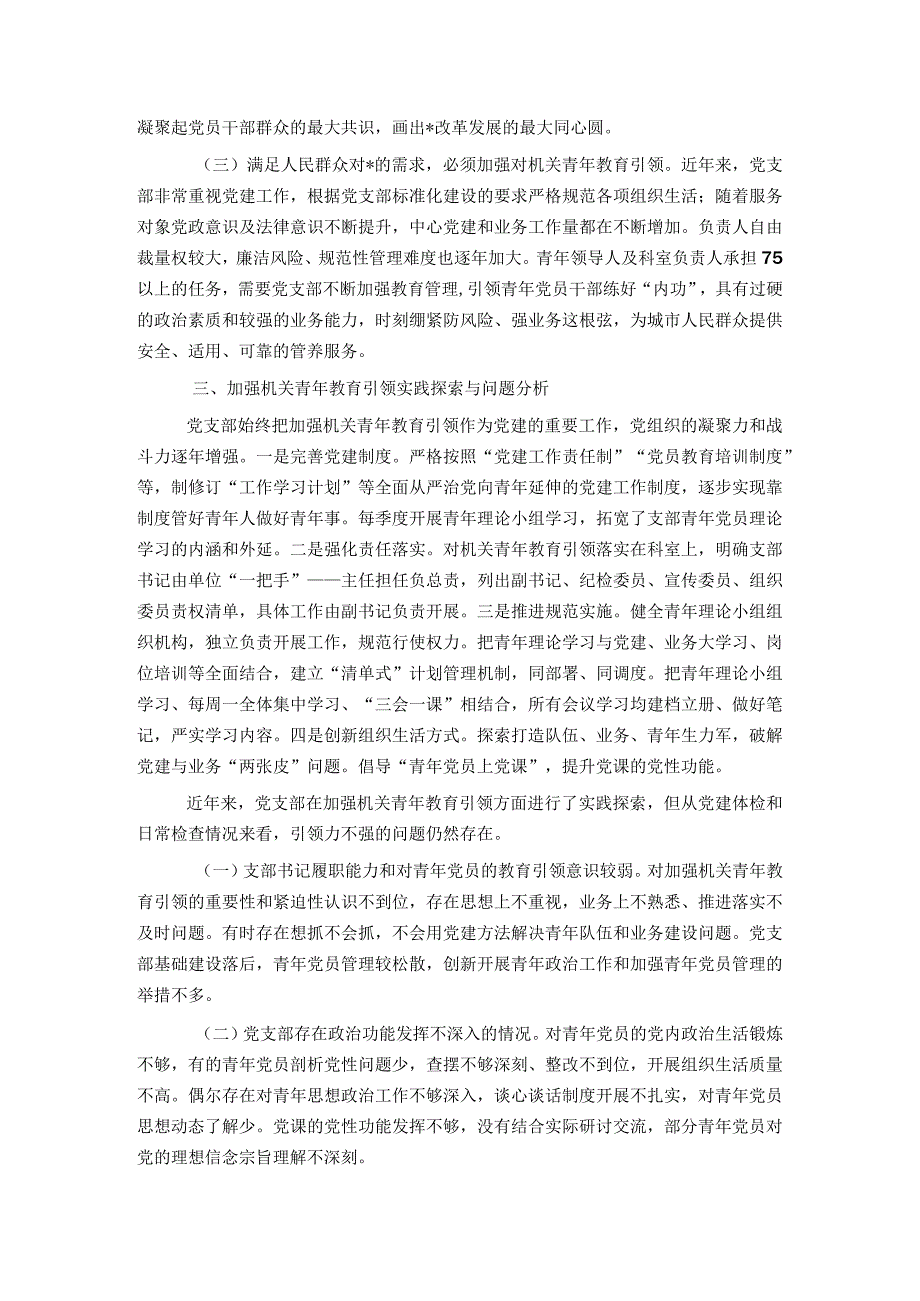 凝聚起党员干部群众的最大共识，画出*改革发展的最大同心圆。

（三）满足人民群众对*的需求，必须加强对机关青年教育引领。近年来，党支部非常重视党建工作，根据党支部标准化建设的要求严格规范各项组织生活；随着服务对象党政意识及法律意识不断提升，中心党建和业务工作量都在不断增加。负责人自由裁量权较大，廉洁风险、规范性管理难度也逐年加大。青年领导人及科室负责人承担75以上的任务，需要党支部不断加强教育管理，引领青年党员干部练好“内功”，具有过硬的政治素质和较强的业务能力，时刻绷紧防风险、强业务这根弦，为城市人民群众提供安全、适用、可靠的管养服务。

三、加强机关青年教育引领实践探索与问题分析

党支部始终把加强机关青年教育引领作为党建的重要工作，党组织的凝聚力和战斗力逐年增强。一是完善党建制度。严格按照“党建工作责任制”“党员教育培训制度”等，制修订“工作学习计划”等全面从严治党向青年延伸的党建工作制度，逐步实现靠制度管好青年人做好青年事。每季度开展青年理论小组学习，拓宽了支部青年党员理论学习的内涵和外延。二是强化责任落实。对机关青年教育引领落实在科室上，明确支部书记由单位“一把手”——主任担任负总责，列出副书记、纪检委员、宣传委员、组织委员责权清单，具体工作由副书记负责开展。三是推进规范实施。健全青年理论小组组织机构，独立负责开展工作，规范行使权力。把青年理论学习与党建、业务大学习、岗位培训等全面结合，建立“清单式”计划管理机制，同部署、同调度。把青年理论小组学习、每周一全体集中学习、“三会一课”相结合，所有会议学习均建档立册、做好笔记，严实学习内容。四是创新组织生活方式。探索打造队伍、业务、青年生力军，破解党建与业务“两张皮”问题。倡导“青年党员上党课”，提升党课的党性功能。

近年来，党支部在加强机关青年教育引领方面进行了实践探索，但从党建体检和日常检查情况来看，引领力不强的问题仍然存在。

（一）支部书记履职能力和对青年党员的教育引领意识较弱。对加强机关青年教育引领的重要性和紧迫性认识不到位，存在思想上不重视，业务上不熟悉、推进落实不及时问题。有时存在想抓不会抓，不会用党建方法解决青年队伍和业务建设问题。党支部基础建设落后，青年党员管理较松散，创新开展青年政治工作和加强青年党员管理的举措不多。

（二）党支部存在政治功能发挥不深入的情况。对青年党员的党内政治生活锻炼不够，有的青年党员剖析党性问题少，查摆不够深刻、整改不到位，开展组织生活质量不高。偶尔存在对青年思想政治工作不够深入，谈心谈话制度开展不扎实，对青年党员思想动态了解少。党课的党性功能发挥不够，没有结合实际研讨交流，部分青年党员对党的理想信念宗旨理解不深刻。